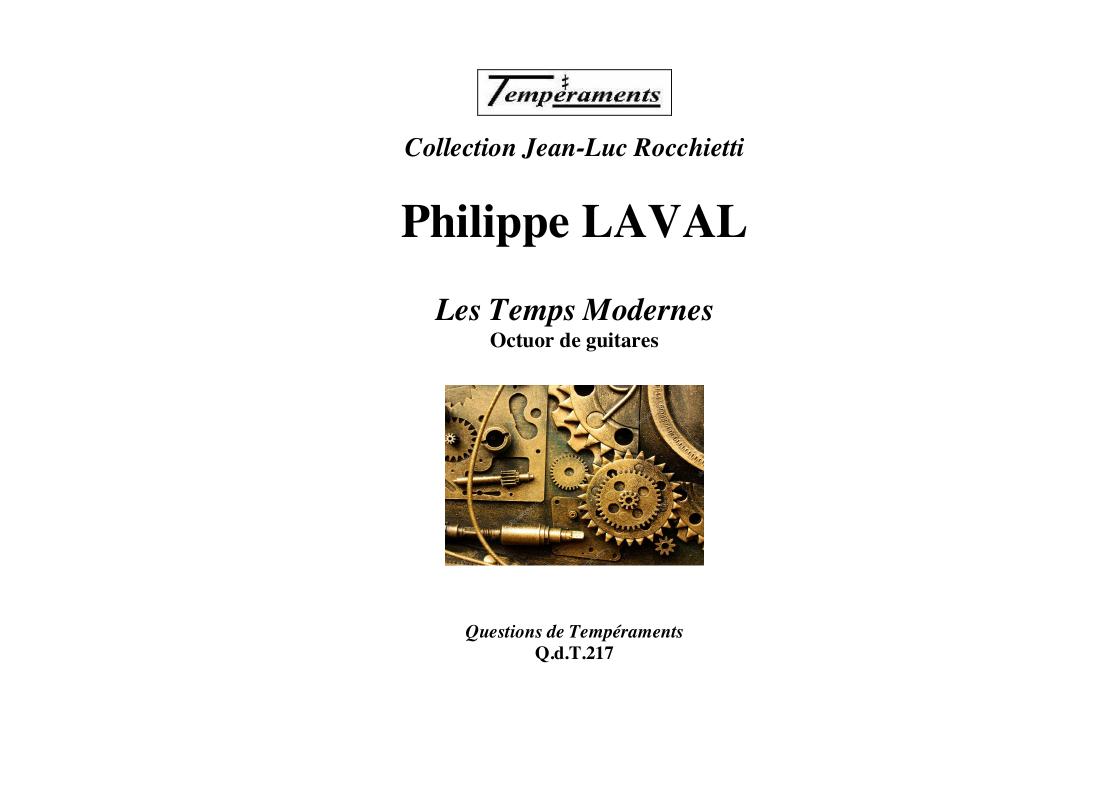 Tempéraments

Collection Jean-Luc Rocchietti

Philippe LAVAL

Les Temps Modernes
Octuor de guitares

Questions de Tempéraments
Q.d.T.217